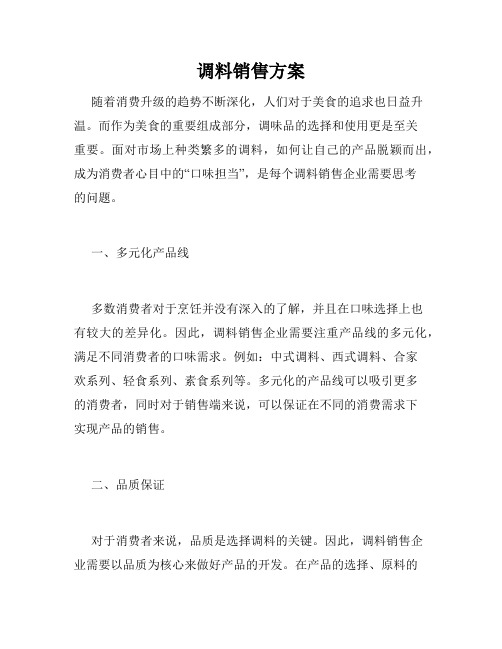 调料销售方案

随着消费升级的趋势不断深化，人们对于美食的追求也日益升温。而作为美食的重要组成部分，调味品的选择和使用更是至关重要。面对市场上种类繁多的调料，如何让自己的产品脱颖而出，成为消费者心目中的“口味担当”，是每个调料销售企业需要思考的问题。

一、多元化产品线

多数消费者对于烹饪并没有深入的了解，并且在口味选择上也有较大的差异化。因此，调料销售企业需要注重产品线的多元化，满足不同消费者的口味需求。例如：中式调料、西式调料、合家欢系列、轻食系列、素食系列等。多元化的产品线可以吸引更多的消费者，同时对于销售端来说，可以保证在不同的消费需求下实现产品的销售。

二、品质保证

对于消费者来说，品质是选择调料的关键。因此，调料销售企业需要以品质为核心来做好产品的开发。在产品的选择、原料的